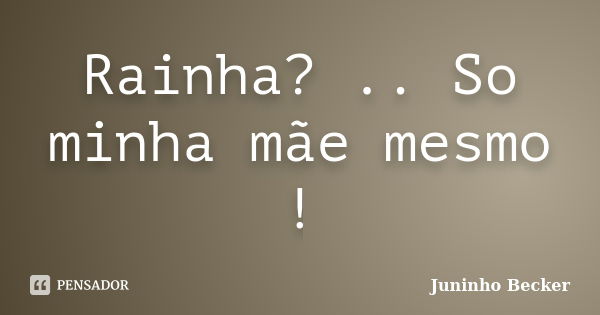 Rainha? .. So minha mãe mesmo !

PENSADOR

Juninho Becker